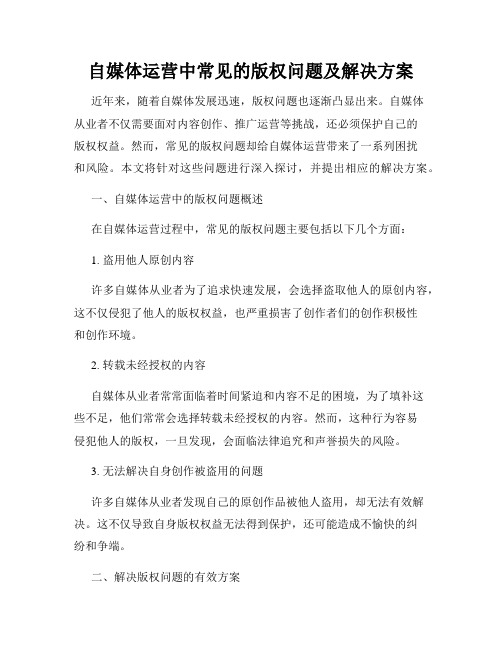 自媒体运营中常见的版权问题及解决方案

近年来，随着自媒体发展迅速，版权问题也逐渐凸显出来。自媒体从业者不仅需要面对内容创作、推广运营等挑战，还必须保护自己的版权权益。然而，常见的版权问题却给自媒体运营带来了一系列困扰和风险。本文将针对这些问题进行深入探讨，并提出相应的解决方案。

一、自媒体运营中的版权问题概述

在自媒体运营过程中，常见的版权问题主要包括以下几个方面：

1. 盗用他人原创内容

许多自媒体从业者为了追求快速发展，会选择盗取他人的原创内容，这不仅侵犯了他人的版权权益，也严重损害了创作者们的创作积极性和创作环境。

2. 转载未经授权的内容

自媒体从业者常常面临着时间紧迫和内容不足的困境，为了填补这些不足，他们常常会选择转载未经授权的内容。然而，这种行为容易侵犯他人的版权，一旦发现，会面临法律追究和声誉损失的风险。

3. 无法解决自身创作被盗用的问题

许多自媒体从业者发现自己的原创作品被他人盗用，却无法有效解决。这不仅导致自身版权权益无法得到保护，还可能造成不愉快的纠纷和争端。

二、解决版权问题的有效方案